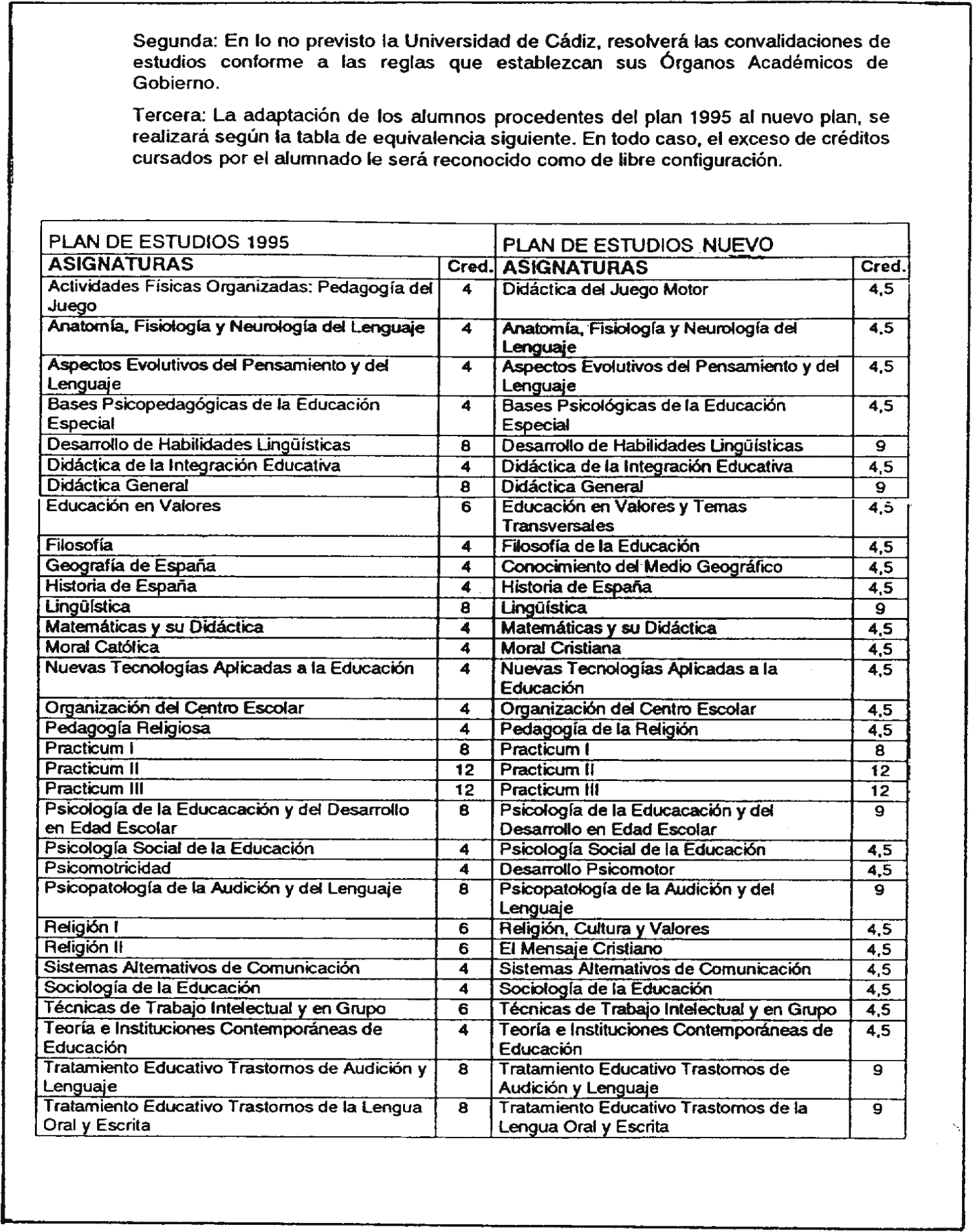 Segunda: En lo no previsto la Universidad de Cádiz, resolverá las convalidaciones de estudios conforme a las reglas que establezcan sus Órganos Académicos de Gobierno.

Tercera: La adaptación de los alumnos procedentes del plan 1995 al nuevo plan, se realizará según la tabla de equivalencia siguiente. En todo caso, el exceso de créditos cursados por el alumnado le será reconocido como de libre configuración.

| PLAN DE ESTUDIOS 1995 | | PLAN DE ESTUDIOS NUEVO | |
|---|---|---|---|
| ASIGNATURAS | Cred. | ASIGNATURAS | Cred. |
| Actividades Físicas Organizadas: Pedagogía del Juego | 4 | Didáctica del Juego Motor | 4,5 |
| Anatomía, Fisiología y Neurología del Lenguaje | 4 | Anatomía, Fisiología y Neurología del Lenguaje | 4,5 |
| Aspectos Evolutivos del Pensamiento y del Lenguaje | 4 | Aspectos Evolutivos del Pensamiento y del Lenguaje | 4,5 |
| Bases Psicopedagógicas de la Educación Especial | 4 | Bases Psicológicas de la Educación Especial | 4,5 |
| Desarrollo de Habilidades Lingüísticas | 8 | Desarrollo de Habilidades Lingüísticas | 9 |
| Didáctica de la Integración Educativa | 4 | Didáctica de la Integración Educativa | 4,5 |
| Didáctica General | 8 | Didáctica General | 9 |
| Educación en Valores | 6 | Educación en Valores y Temas Transversales | 4,5 |
| Filosofía | 4 | Filosofía de la Educación | 4,5 |
| Geografía de España | 4 | Conocimiento del Medio Geográfico | 4,5 |
| Historia de España | 4 | Historia de España | 4,5 |
| Lingüística | 8 | Lingüística | 9 |
| Matemáticas y su Didáctica | 4 | Matemáticas y su Didáctica | 4,5 |
| Moral Católica | 4 | Moral Cristiana | 4,5 |
| Nuevas Tecnologías Aplicadas a la Educación | 4 | Nuevas Tecnologías Aplicadas a la Educación | 4,5 |
| Organización del Centro Escolar | 4 | Organización del Centro Escolar | 4,5 |
| Pedagogía Religiosa | 4 | Pedagogía de la Religión | 4,5 |
| Practicum I | 8 | Practicum I | 8 |
| Practicum II | 12 | Practicum II | 12 |
| Practicum III | 12 | Practicum III | 12 |
| Psicología de la Educacación y del Desarrollo en Edad Escolar | 8 | Psicología de la Educacación y del Desarrollo en Edad Escolar | 9 |
| Psicología Social de la Educación | 4 | Psicología Social de la Educación | 4,5 |
| Psicomotricidad | 4 | Desarrollo Psicomotor | 4,5 |
| Psicopatología de la Audición y del Lenguaje | 8 | Psicopatología de la Audición y del Lenguaje | 9 |
| Religión I | 6 | Religión, Cultura y Valores | 4,5 |
| Religión II | 6 | El Mensaje Cristiano | 4,5 |
| Sistemas Alternativos de Comunicación | 4 | Sistemas Alternativos de Comunicación | 4,5 |
| Sociología de la Educación | 4 | Sociología de la Educación | 4,5 |
| Técnicas de Trabajo Intelectual y en Grupo | 6 | Técnicas de Trabajo Intelectual y en Grupo | 4,5 |
| Teoría e Instituciones Contemporáneas de Educación | 4 | Teoría e Instituciones Contemporáneas de Educación | 4,5 |
| Tratamiento Educativo Trastornos de Audición y Lenguaje | 8 | Tratamiento Educativo Trastornos de Audición y Lenguaje | 9 |
| Tratamiento Educativo Trastornos de la Lengua Oral y Escrita | 8 | Tratamiento Educativo Trastornos de la Lengua Oral y Escrita | 9 |